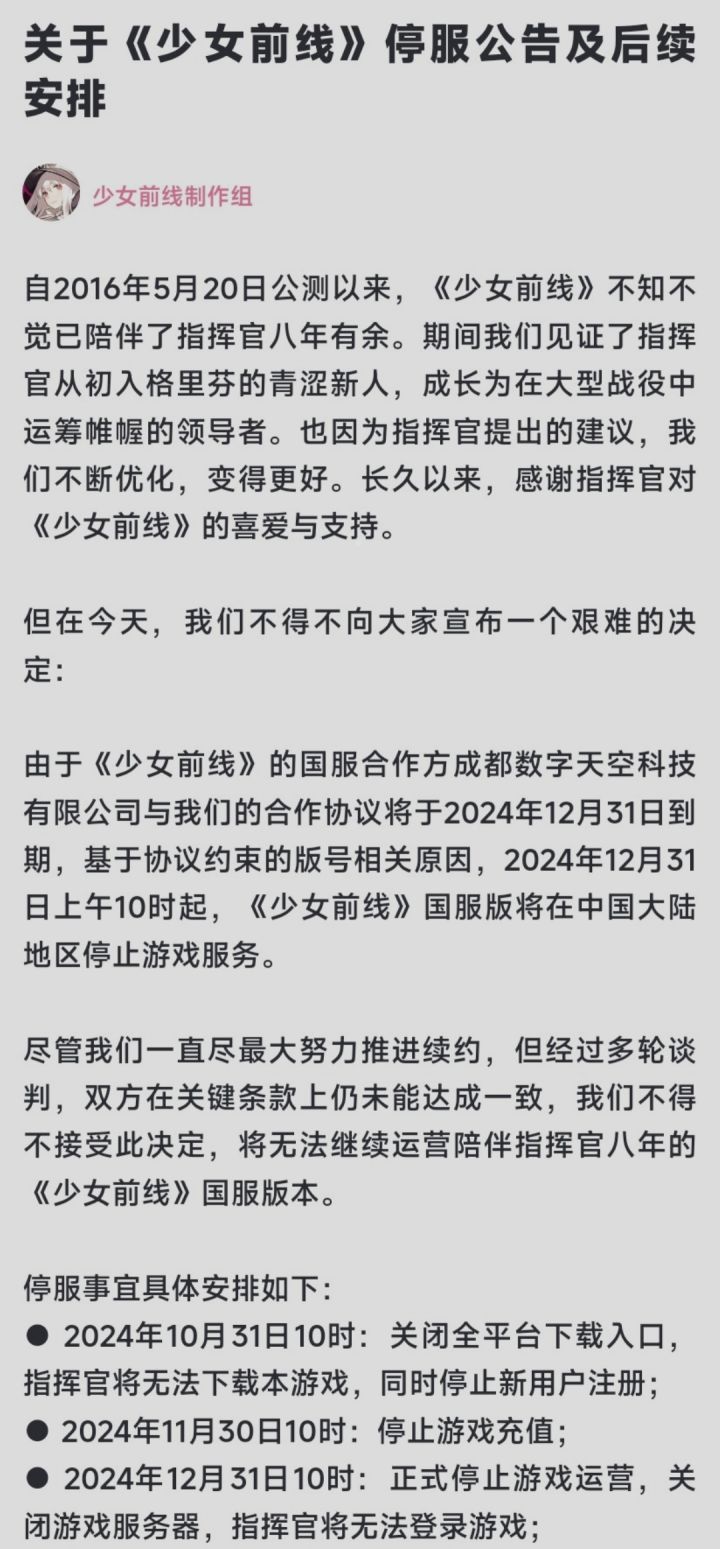 关于《少女前线》停服公告及后续安排

少女前线制作组

自2016年5月20日公测以来，《少女前线》不知不觉已陪伴了指挥官八年有余。期间我们见证了指挥官从初入格里芬的青涩新人，成长为在大型战役中运筹帷幄的领导者。也因为指挥官提出的建议，我们不断优化，变得更好。长久以来，感谢指挥官对《少女前线》的喜爱与支持。

但在今天，我们不得不向大家宣布一个艰难的决定：

由于《少女前线》的国服合作方成都数字天空科技有限公司与我们的合作协议将于2024年12月31日到期，基于协议约束的版号相关原因，2024年12月31日上午10时起，《少女前线》国服版将在中国大陆地区停止游戏服务。

尽管我们一直尽最大努力推进续约，但经过多轮谈判，双方在关键条款上仍未能达成一致，我们不得不接受此决定，将无法继续运营陪伴指挥官八年的《少女前线》国服版本。

停服事宜具体安排如下：
● 2024年10月31日10时：关闭全平台下载入口，指挥官将无法下载本游戏，同时停止新用户注册；
● 2024年11月30日10时：停止游戏充值；
● 2024年12月31日10时：正式停止游戏运营，关闭游戏服务器，指挥官将无法登录游戏；